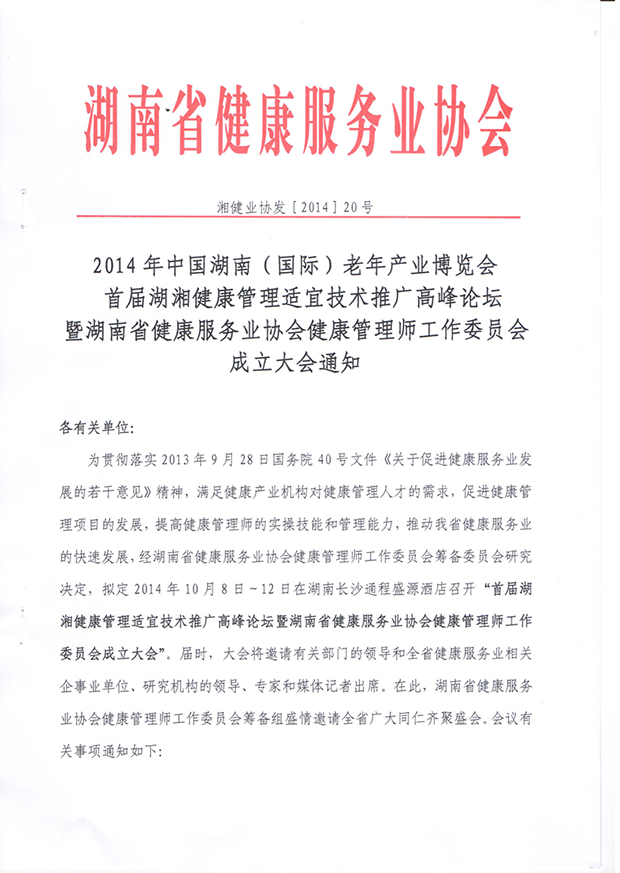 湖南省健康服务业协会

湘健业协发［2014］20号

2014年中国湖南（国际）老年产业博览会
首届湖湘健康管理适宜技术推广高峰论坛
暨湖南省健康服务业协会健康管理师工作委员会
成立大会通知

各有关单位：

为贯彻落实2013年9月28日国务院40号文件《关于促进健康服务业发展的若干意见》精神，满足健康产业机构对健康管理人才的需求，促进健康管理项目的发展，提高健康管理师的实操技能和管理能力，推动我省健康服务业的快速发展，经湖南省健康服务业协会健康管理师工作委员会筹备委员会研究决定，拟定2014年10月8日～12日在湖南长沙通程盛源酒店召开“首届湖湘健康管理适宜技术推广高峰论坛暨湖南省健康服务业协会健康管理师工作委员会成立大会”。届时，大会将邀请有关部门的领导和全省健康服务业相关企事业单位、研究机构的领导、专家和媒体记者出席。在此，湖南省健康服务业协会健康管理师工作委员会筹备组盛情邀请全省广大同仁齐聚盛会。会议有关事项通知如下：